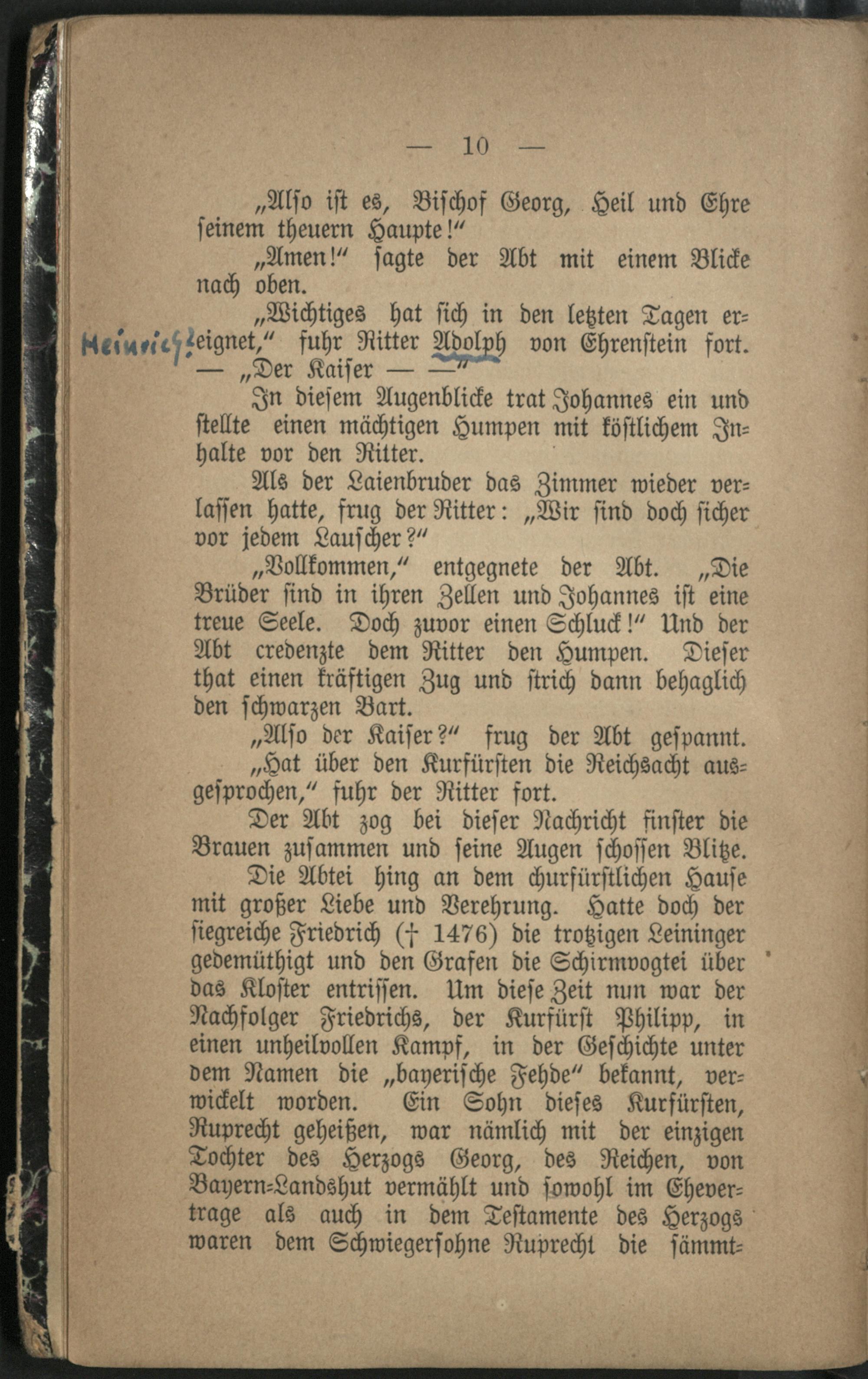 — 10 —

„Also ist es, Bischof Georg, Heil und Ehre seinem theuern Haupte!“

„Amen!“ sagte der Abt mit einem Blicke nach oben.

„Wichtiges hat sich in den letzten Tagen ereignet,“ fuhr Ritter Adolph von Ehrenstein fort. — „Der Kaiser — —“

Heinrich?

In diesem Augenblicke trat Johannes ein und stellte einen mächtigen Humpen mit köstlichem Inhalte vor den Ritter.

Als der Laienbruder das Zimmer wieder verlassen hatte, frug der Ritter: „Wir sind doch sicher vor jedem Lauscher?“

„Vollkommen,“ entgegnete der Abt. „Die Brüder sind in ihren Zellen und Johannes ist eine treue Seele. Doch zuvor einen Schluck!“ Und der Abt credenzte dem Ritter den Humpen. Dieser that einen kräftigen Zug und strich dann behaglich den schwarzen Bart.

„Also der Kaiser?“ frug der Abt gespannt.

„Hat über den Kurfürsten die Reichsacht ausgesprochen,“ fuhr der Ritter fort.

Der Abt zog bei dieser Nachricht finster die Brauen zusammen und seine Augen schossen Blitze.

Die Abtei hing an dem churfürstlichen Hause mit großer Liebe und Verehrung. Hatte doch der siegreiche Friedrich († 1476) die trotzigen Leininger gedemüthigt und den Grafen die Schirmvogtei über das Kloster entrissen. Um diese Zeit nun war der Nachfolger Friedrichs, der Kurfürst Philipp, in einen unheilvollen Kampf, in der Geschichte unter dem Namen die „bayerische Fehde“ bekannt, verwickelt worden. Ein Sohn dieses Kurfürsten, Ruprecht geheißen, war nämlich mit der einzigen Tochter des Herzogs Georg, des Reichen, von Bayern-Landshut vermählt und sowohl im Ehevertrage als auch in dem Testamente des Herzogs waren dem Schwiegersohne Ruprecht die sämmt-